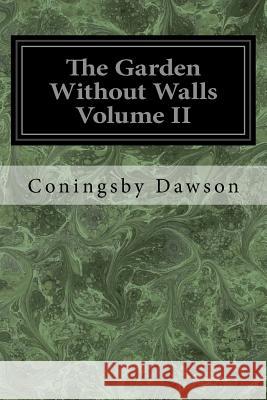 The Garden Without Walls Volume II

Coningsby Dawson

Kraina Książek